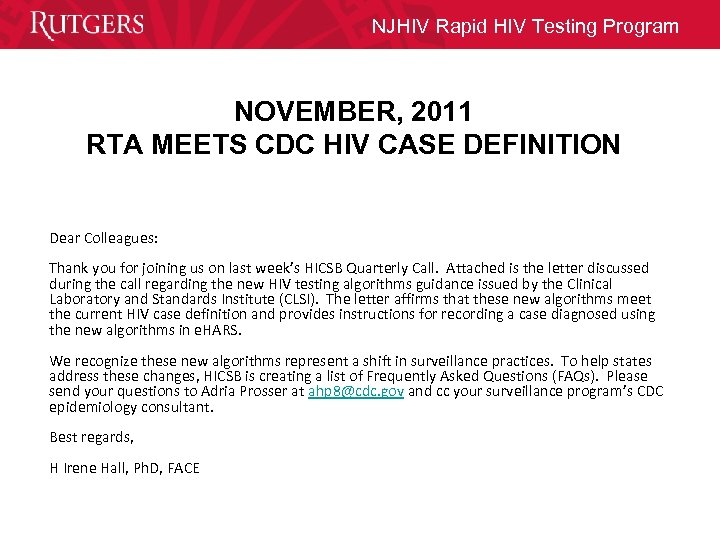 RUTGERS

NJHIV Rapid HIV Testing Program

NOVEMBER, 2011
RTA MEETS CDC HIV CASE DEFINITION

Dear Colleagues:

Thank you for joining us on last week's HICSB Quarterly Call. Attached is the letter discussed during the call regarding the new HIV testing algorithms guidance issued by the Clinical Laboratory and Standards Institute (CLSI). The letter affirms that these new algorithms meet the current HIV case definition and provides instructions for recording a case diagnosed using the new algorithms in eHARS.

We recognize these new algorithms represent a shift in surveillance practices. To help states address these changes, HICSB is creating a list of Frequently Asked Questions (FAQs). Please send your questions to Adria Prosser at ahp8@cdc.gov and cc your surveillance program's CDC epidemiology consultant.

Best regards,

H Irene Hall, PhD, FACE